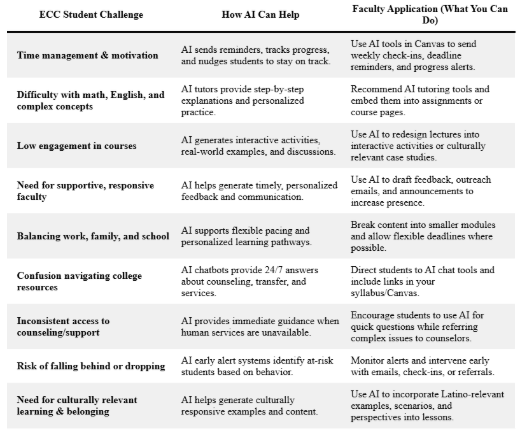 | ECC Student Challenge | How AI Can Help | Faculty Application (What You Can Do) |
|---|---|---|
| Time management & motivation | AI sends reminders, tracks progress, and nudges students to stay on track. | Use AI tools in Canvas to send weekly check-ins, deadline reminders, and progress alerts. |
| Difficulty with math, English, and complex concepts | AI tutors provide step-by-step explanations and personalized practice. | Recommend AI tutoring tools and embed them into assignments or course pages. |
| Low engagement in courses | AI generates interactive activities, real-world examples, and discussions. | Use AI to redesign lectures into interactive activities or culturally relevant case studies. |
| Need for supportive, responsive faculty | AI helps generate timely, personalized feedback and communication. | Use AI to draft feedback, outreach emails, and announcements to increase presence. |
| Balancing work, family, and school | AI supports flexible pacing and personalized learning pathways. | Break content into smaller modules and allow flexible deadlines where possible. |
| Confusion navigating college resources | AI chatbots provide 24/7 answers about counseling, transfer, and services. | Direct students to AI chat tools and include links in your syllabus/Canvas. |
| Inconsistent access to counseling/support | AI provides immediate guidance when human services are unavailable. | Encourage students to use AI for quick questions while referring complex issues to counselors. |
| Risk of falling behind or dropping | AI early alert systems identify at-risk students based on behavior. | Monitor alerts and intervene early with emails, check-ins, or referrals. |
| Need for culturally relevant learning & belonging | AI helps generate culturally responsive examples and content. | Use AI to incorporate Latino-relevant examples, scenarios, and perspectives into lessons. |